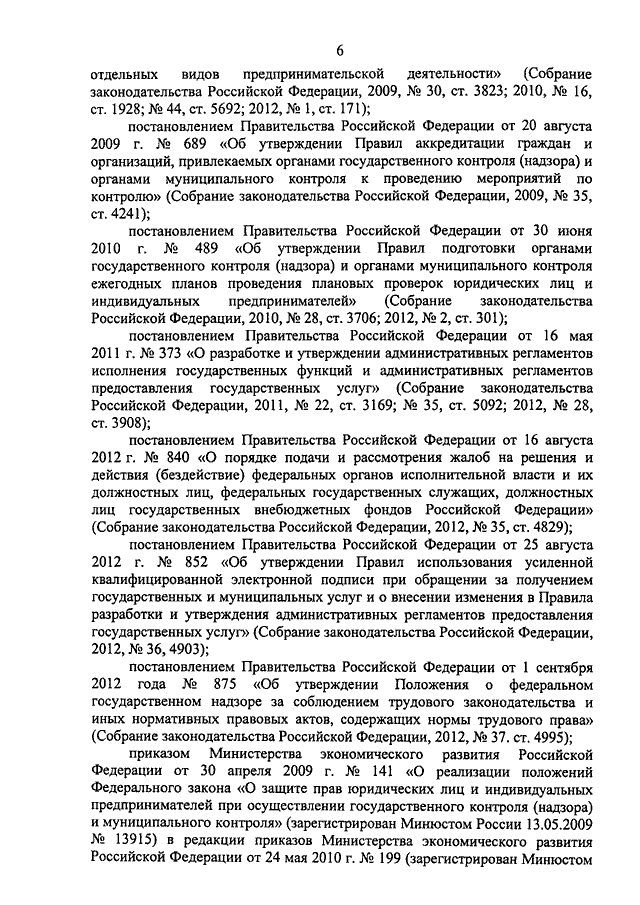 6

отдельных видов предпринимательской деятельности» (Собрание законодательства Российской Федерации, 2009, № 30, ст. 3823; 2010, № 16, ст. 1928; № 44, ст. 5692; 2012, № 1, ст. 171);

постановлением Правительства Российской Федерации от 20 августа 2009 г. № 689 «Об утверждении Правил аккредитации граждан и организаций, привлекаемых органами государственного контроля (надзора) и органами муниципального контроля к проведению мероприятий по контролю» (Собрание законодательства Российской Федерации, 2009, № 35, ст. 4241);

постановлением Правительства Российской Федерации от 30 июня 2010 г. № 489 «Об утверждении Правил подготовки органами государственного контроля (надзора) и органами муниципального контроля ежегодных планов проведения плановых проверок юридических лиц и индивидуальных предпринимателей» (Собрание законодательства Российской Федерации, 2010, № 28, ст. 3706; 2012, № 2, ст. 301);

постановлением Правительства Российской Федерации от 16 мая 2011 г. № 373 «О разработке и утверждении административных регламентов исполнения государственных функций и административных регламентов предоставления государственных услуг» (Собрание законодательства Российской Федерации, 2011, № 22, ст. 3169; № 35, ст. 5092; 2012, № 28, ст. 3908);

постановлением Правительства Российской Федерации от 16 августа 2012 г. № 840 «О порядке подачи и рассмотрения жалоб на решения и действия (бездействие) федеральных органов исполнительной власти и их должностных лиц, федеральных государственных служащих, должностных лиц государственных внебюджетных фондов Российской Федерации» (Собрание законодательства Российской Федерации, 2012, № 35, ст. 4829);

постановлением Правительства Российской Федерации от 25 августа 2012 г. № 852 «Об утверждении Правил использования усиленной квалифицированной электронной подписи при обращении за получением государственных и муниципальных услуг и о внесении изменения в Правила разработки и утверждения административных регламентов предоставления государственных услуг» (Собрание законодательства Российской Федерации, 2012, № 36, 4903);

постановлением Правительства Российской Федерации от 1 сентября 2012 года № 875 «Об утверждении Положения о федеральном государственном надзоре за соблюдением трудового законодательства и иных нормативных правовых актов, содержащих нормы трудового права» (Собрание законодательства Российской Федерации, 2012, № 37. ст. 4995);

приказом Министерства экономического развития Российской Федерации от 30 апреля 2009 г. № 141 «О реализации положений Федерального закона «О защите прав юридических лиц и индивидуальных предпринимателей при осуществлении государственного контроля (надзора) и муниципального контроля» (зарегистрирован Минюстом России 13.05.2009 № 13915) в редакции приказов Министерства экономического развития Российской Федерации от 24 мая 2010 г. № 199 (зарегистрирован Минюстом